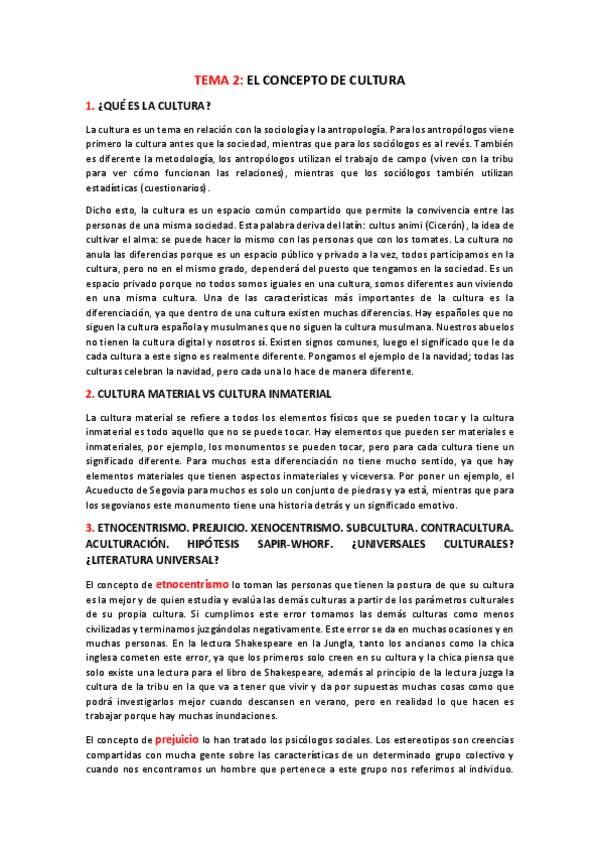 TEMA 2: EL CONCEPTO DE CULTURA

1. ¿QUÉ ES LA CULTURA?

La cultura es un tema en relación con la sociología y la antropología. Para los antropólogos viene primero la cultura antes que la sociedad, mientras que para los sociólogos es al revés. También es diferente la metodología, los antropólogos utilizan el trabajo de campo (viven con la tribu para ver cómo funcionan las relaciones), mientras que los sociólogos también utilizan estadísticas (cuestionarios).

Dicho esto, la cultura es un espacio común compartido que permite la convivencia entre las personas de una misma sociedad. Esta palabra deriva del latín: cultus animi (Cicerón), la idea de cultivar el alma: se puede hacer lo mismo con las personas que con los tomates. La cultura no anula las diferencias porque es un espacio público y privado a la vez, todos participamos en la cultura, pero no en el mismo grado, dependerá del puesto que tengamos en la sociedad. Es un espacio privado porque no todos somos iguales en una cultura, somos diferentes aun viviendo en una misma cultura. Una de las características más importantes de la cultura es la diferenciación, ya que dentro de una cultura existen muchas diferencias. Hay españoles que no siguen la cultura española y musulmanes que no siguen la cultura musulmana. Nuestros abuelos no tienen la cultura digital y nosotros sí. Existen signos comunes, luego el significado que le da cada cultura a este signo es realmente diferente. Pongamos el ejemplo de la navidad; todas las culturas celebran la navidad, pero cada una lo hace de manera diferente.

2. CULTURA MATERIAL VS CULTURA INMATERIAL

La cultura material se refiere a todos los elementos físicos que se pueden tocar y la cultura inmaterial es todo aquello que no se puede tocar. Hay elementos que pueden ser materiales e inmateriales, por ejemplo, los monumentos se pueden tocar, pero para cada cultura tiene un significado diferente. Para muchos esta diferenciación no tiene mucho sentido, ya que hay elementos materiales que tienen aspectos inmateriales y viceversa. Por poner un ejemplo, el Acueducto de Segovia para muchos es solo un conjunto de piedras y ya está, mientras que para los segovianos este monumento tiene una historia detrás y un significado emotivo.

3. ETNOCENTRISMO. PREJUICIO. XENOCENTRISMO. SUBCULTURA. CONTRACULTURA. ACULTURACIÓN. HIPÓTESIS SAPIR-WHORF. ¿UNIVERSALES CULTURALES? ¿LITERATURA UNIVERSAL?

El concepto de etnocentrismo lo toman las personas que tienen la postura de que su cultura es la mejor y de quien estudia y evalúa las demás culturas a partir de los parámetros culturales de su propia cultura. Si cumplimos este error tomamos las demás culturas como menos civilizadas y terminamos juzgándolas negativamente. Este error se da en muchas ocasiones y en muchas personas. En la lectura Shakespeare en la Jungla, tanto los ancianos como la chica inglesa cometen este error, ya que los primeros solo creen en su cultura y la chica piensa que solo existe una lectura para el libro de Shakespeare, además al principio de la lectura juzga la cultura de la tribu en la que va a tener que vivir y da por supuestas muchas cosas como que podrá investigarlos mejor cuando descansen en verano, pero en realidad lo que hacen es trabajar porque hay muchas inundaciones.

El concepto de prejuicio lo han tratado los psicólogos sociales. Los estereotipos son creencias compartidas con mucha gente sobre las características de un determinado grupo colectivo y cuando nos encontramos un hombre que pertenece a este grupo nos referimos al individuo.